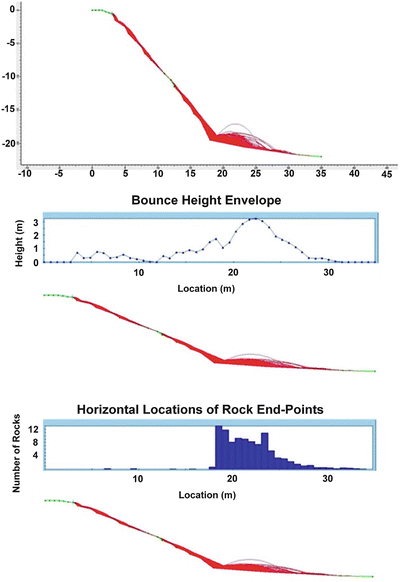 0
-5
-10
-15
-20
-10 -5 0 5 10 15 20 25 30 35 40 45

Bounce Height Envelope

Height (m)
3
2
1
0
10 20 30
Location (m)

Horizontal Locations of Rock End-Points

Number of Rocks
12
8
4
10 20 30
Location (m)